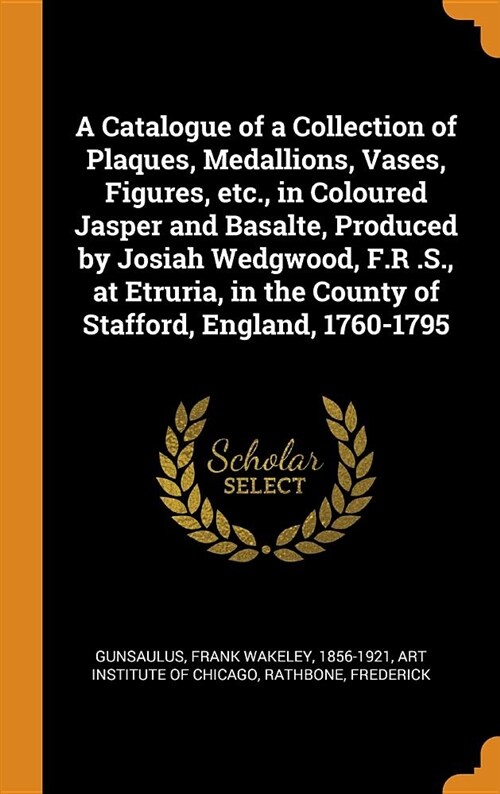 A Catalogue of a Collection of Plaques, Medallions, Vases, Figures, etc., in Coloured Jasper and Basalte, Produced by Josiah Wedgwood, F.R .S., at Etruria, in the County of Stafford, England, 1760-1795

Scholar
SELECT

GUNSAULUS, FRANK WAKELEY, 1856-1921, ART INSTITUTE OF CHICAGO, RATHBONE, FREDERICK